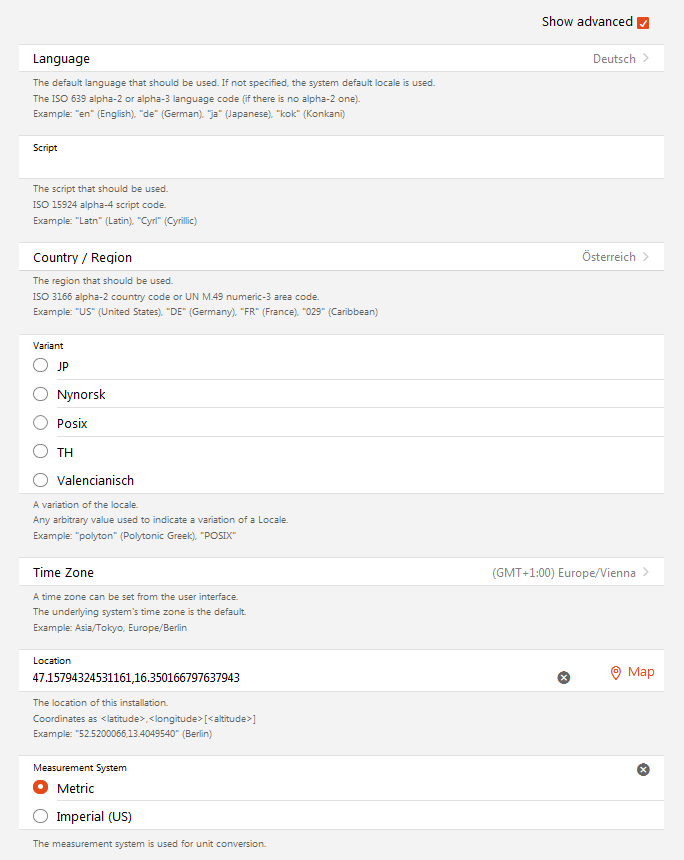 Show advanced

Language
Deutsch

The default language that should be used. If not specified, the system default locale is used.
The ISO 639 alpha-2 or alpha-3 language code (if there is no alpha-2 one).
Example: "en" (English), "de" (German), "ja" (Japanese), "kok" (Konkani)

Script

The script that should be used.
ISO 15924 alpha-4 script code.
Example: "Latn" (Latin), "Cyrl" (Cyrillic)

Country / Region
Österreich

The region that should be used.
ISO 3166 alpha-2 country code or UN M.49 numeric-3 area code.
Example: "US" (United States), "DE" (Germany), "FR" (France), "029" (Caribbean)

Variant
JP
Nynorsk
Posix
TH
Valencianisch

A variation of the locale.
Any arbitrary value used to indicate a variation of a Locale.
Example: "polyton" (Polytonic Greek), "POSIX"

Time Zone
(GMT+1:00) Europe/Vienna

A time zone can be set from the user interface.
The underlying system's time zone is the default.
Example: Asia/Tokyo, Europe/Berlin

Location
47.15794324531161,16.350166797637943
Map

The location of this installation.
Coordinates as <latitude>,<longitude>[<altitude>]
Example: "52.5200066,13.4049540" (Berlin)

Measurement System
Metric
Imperial (US)

The measurement system is used for unit conversion.